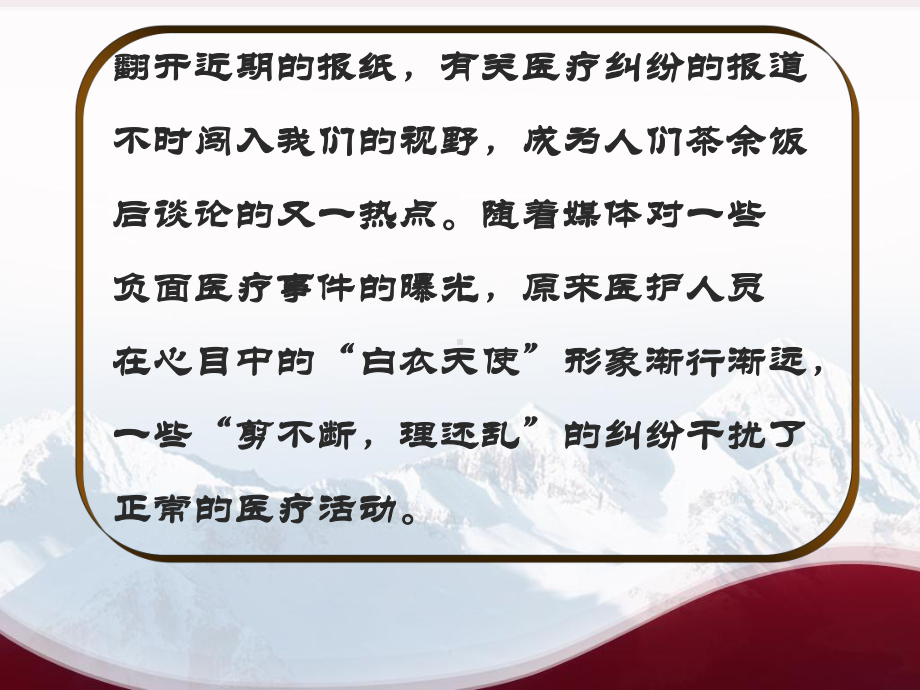 翻开近期的报纸，有关医疗纠纷的报道不时闯入我们的视野，成为人们茶余饭后谈论的又一热点。随着媒体对一些负面医疗事件的曝光，原来医护人员在心目中的“白衣天使”形象渐行渐远，一些“剪不断，理还乱”的纠纷干扰了正常的医疗活动。